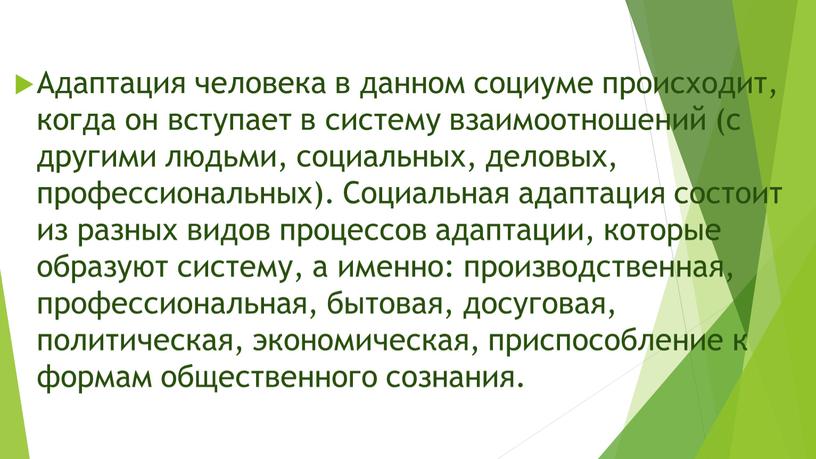 Адаптация человека в данном социуме происходит, когда он вступает в систему взаимоотношений (с другими людьми, социальных, деловых, профессиональных). Социальная адаптация состоит из разных видов процессов адаптации, которые образуют систему, а именно: производственная, профессиональная, бытовая, досуговая, политическая, экономическая, приспособление к формам общественного сознания.